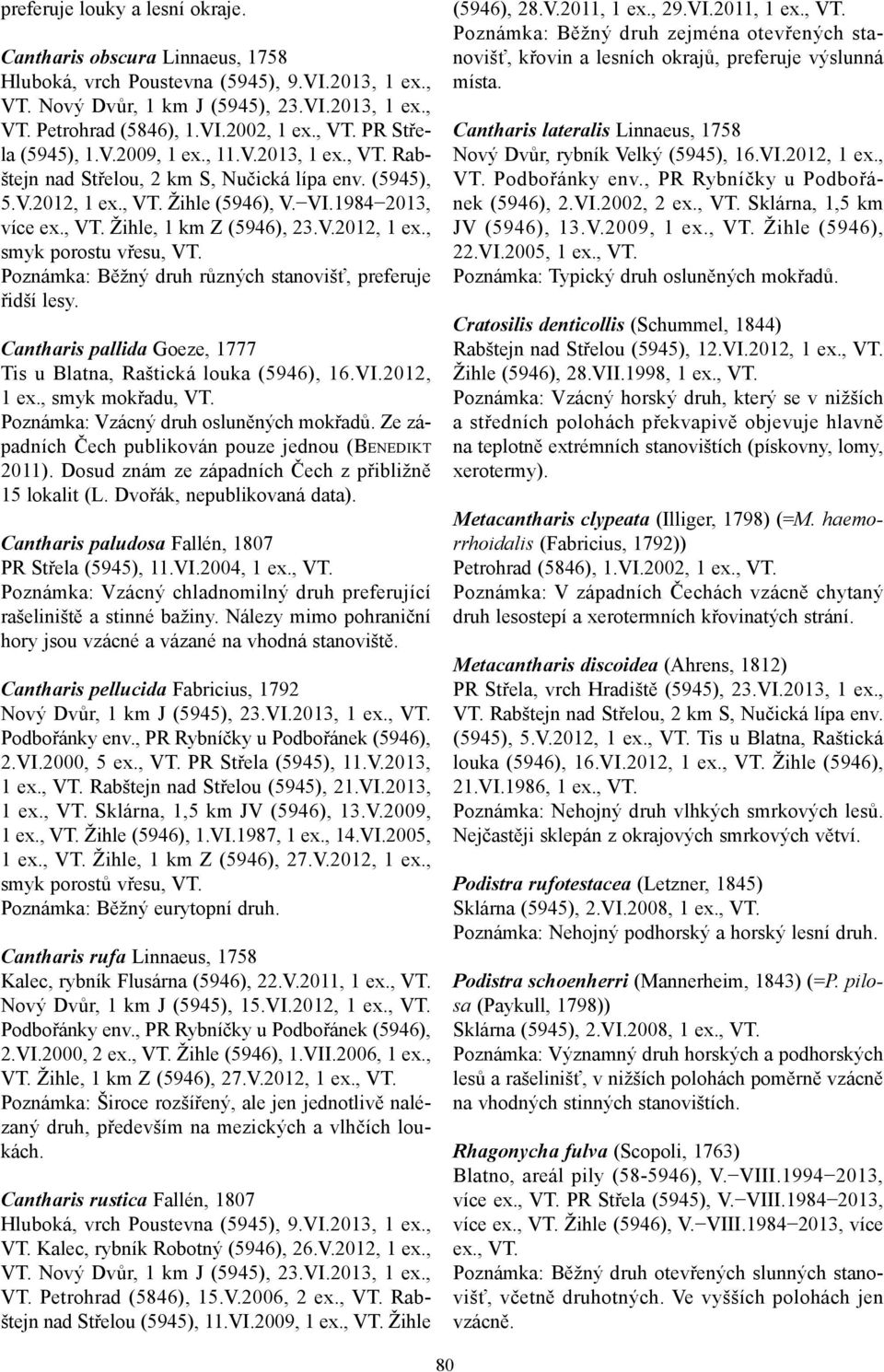 preferuje louky a lesní okraje.

Cantharis obscura Linnaeus, 1758
Hluboká, vrch Poustevna (5945), 9.VI.2013, 1 ex., VT. Nový Dvůr, 1 km J (5945), 23.VI.2013, 1 ex., VT. Petrohrad (5846), 1.VI.2002, 1 ex., VT. PR Střela (5945), 1.V.2009, 1 ex., 11.V.2013, 1 ex., VT. Rabštejn nad Střelou, 2 km S, Nučická lípa env. (5945), 5.V.2012, 1 ex., VT. Žihle (5946), V.–VI.1984–2013, více ex., VT. Žihle, 1 km Z (5946), 23.V.2012, 1 ex., smyk porostu vřesu, VT.
Poznámka: Běžný druh různých stanovišť, preferuje řidší lesy.

Cantharis pallida Goeze, 1777
Tis u Blatna, Raštická louka (5946), 16.VI.2012, 1 ex., smyk mokřadu, VT.
Poznámka: Vzácný druh osluněných mokřadů. Ze západních Čech publikován pouze jednou (BENEDIKT 2011). Dosud znám ze západních Čech z přibližně 15 lokalit (L. Dvořák, nepublikovaná data).

Cantharis paludosa Fallén, 1807
PR Střela (5945), 11.VI.2004, 1 ex., VT.
Poznámka: Vzácný chladnomilný druh preferující rašeliniště a stinné bažiny. Nálezy mimo pohraniční hory jsou vzácné a vázané na vhodná stanoviště.

Cantharis pellucida Fabricius, 1792
Nový Dvůr, 1 km J (5945), 23.VI.2013, 1 ex., VT. Podbořánky env., PR Rybníčky u Podbořánek (5946), 2.VI.2000, 5 ex., VT. PR Střela (5945), 11.V.2013, 1 ex., VT. Rabštejn nad Střelou (5945), 21.VI.2013, 1 ex., VT. Sklárna, 1,5 km JV (5946), 13.V.2009, 1 ex., VT. Žihle (5946), 1.VI.1987, 1 ex., 14.VI.2005, 1 ex., VT. Žihle, 1 km Z (5946), 27.V.2012, 1 ex., smyk porostů vřesu, VT.
Poznámka: Běžný eurytopní druh.

Cantharis rufa Linnaeus, 1758
Kalec, rybník Flusárna (5946), 22.V.2011, 1 ex., VT. Nový Dvůr, 1 km J (5945), 15.VI.2012, 1 ex., VT. Podbořánky env., PR Rybníčky u Podbořánek (5946), 2.VI.2000, 2 ex., VT. Žihle (5946), 1.VII.2006, 1 ex., VT. Žihle, 1 km Z (5946), 27.V.2012, 1 ex., VT.
Poznámka: Široce rozšířený, ale jen jednotlivě nalézaný druh, především na mezických a vlhčích loukách.

Cantharis rustica Fallén, 1807
Hluboká, vrch Poustevna (5945), 9.VI.2013, 1 ex., VT. Kalec, rybník Robotný (5946), 26.V.2012, 1 ex., VT. Nový Dvůr, 1 km J (5945), 23.VI.2013, 1 ex., VT. Petrohrad (5846), 15.V.2006, 2 ex., VT. Rabštejn nad Střelou (5945), 11.VI.2009, 1 ex., VT. Žihle (5946), 28.V.2011, 1 ex., 29.VI.2011, 1 ex., VT.
Poznámka: Běžný druh zejména otevřených stanovišť, křovin a lesních okrajů, preferuje výslunná místa.

Cantharis lateralis Linnaeus, 1758
Nový Dvůr, rybník Velký (5945), 16.VI.2012, 1 ex., VT. Podbořánky env., PR Rybníčky u Podbořánek (5946), 2.VI.2002, 2 ex., VT. Sklárna, 1,5 km JV (5946), 13.V.2009, 1 ex., VT. Žihle (5946), 22.VI.2005, 1 ex., VT.
Poznámka: Typický druh osluněných mokřadů.

Cratosilis denticollis (Schummel, 1844)
Rabštejn nad Střelou (5945), 12.VI.2012, 1 ex., VT. Žihle (5946), 28.VII.1998, 1 ex., VT.
Poznámka: Vzácný horský druh, který se v nižších a středních polohách překvapivě objevuje hlavně na teplotně extrémních stanovištích (pískovny, lomy, xerotermy).

Metacantharis clypeata (Illiger, 1798) (=M. haemorrhoidalis (Fabricius, 1792))
Petrohrad (5846), 1.VI.2002, 1 ex., VT.
Poznámka: V západních Čechách vzácně chytaný druh lesostepí a xerotermních křovinatých strání.

Metacantharis discoidea (Ahrens, 1812)
PR Střela, vrch Hradiště (5945), 23.VI.2013, 1 ex., VT. Rabštejn nad Střelou, 2 km S, Nučická lípa env. (5945), 5.V.2012, 1 ex., VT. Tis u Blatna, Raštická louka (5946), 16.VI.2012, 1 ex., VT. Žihle (5946), 21.VI.1986, 1 ex., VT.
Poznámka: Nehojný druh vlhkých smrkových lesů. Nejčastěji sklepán z okrajových smrkových větví.

Podistra rufotestacea (Letzner, 1845)
Sklárna (5945), 2.VI.2008, 1 ex., VT.
Poznámka: Nehojný podhorský a horský lesní druh.

Podistra schoenherri (Mannerheim, 1843) (=P. pilosa (Paykull, 1798))
Sklárna (5945), 2.VI.2008, 1 ex., VT.
Poznámka: Významný druh horských a podhorských lesů a rašelinišť, v nižších polohách poměrně vzácně na vhodných stinných stanovištích.

Rhagonycha fulva (Scopoli, 1763)
Blatno, areál pily (58-5946), V.–VIII.1994–2013, více ex., VT. PR Střela (5945), V.–VIII.1984–2013, více ex., VT. Žihle (5946), V.–VIII.1984–2013, více ex., VT.
Poznámka: Běžný druh otevřených slunných stanovišť, včetně druhotných. Ve vyšších polohách jen vzácně.

80